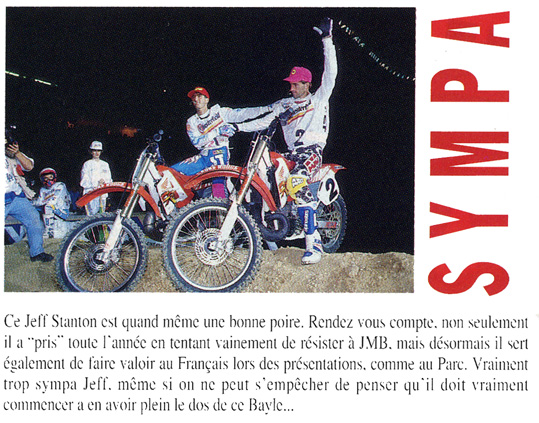 SYMPA

Ce Jeff Stanton est quand même une bonne poire. Rendez vous compte, non seulement il a "pris" toute l'année en tentant vainement de résister à JMB, mais désormais il sert également de faire valoir au Français lors des présentations, comme au Parc. Vraiment trop sympa Jeff, même si on ne peut s'empêcher de penser qu'il doit vraiment commencer a en avoir plein le dos de ce Bayle...